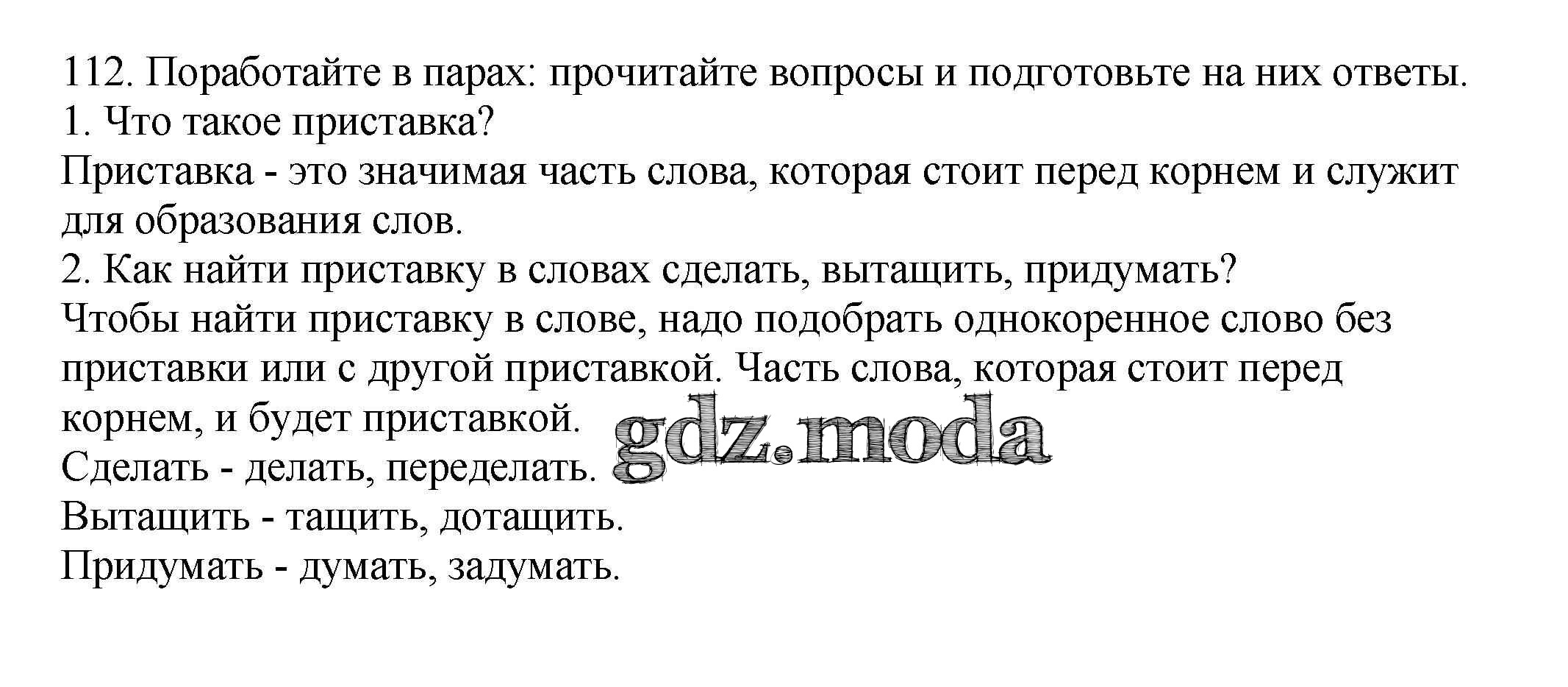 112. Поработайте в парах: прочитайте вопросы и подготовьте на них ответы.
1. Что такое приставка?

Приставка - это значимая часть слова, которая стоит перед корнем и служит для образования слов.

2. Как найти приставку в словах сделать, вытащить, придумать?

Чтобы найти приставку в слове, надо подобрать однокоренное слово без приставки или с другой приставкой. Часть слова, которая стоит перед корнем, и будет приставкой.

Сделать - делать, переделать.
Вытащить - тащить, дотащить.
Придумать - думать, задумать.

gdz.moda